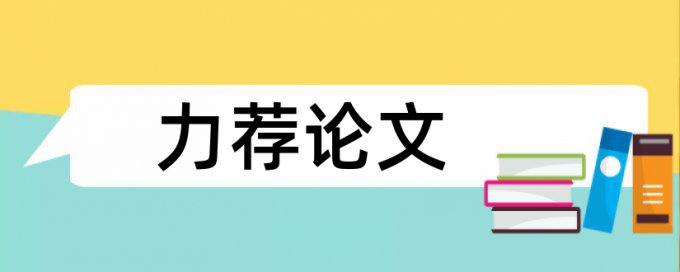 力荐论文